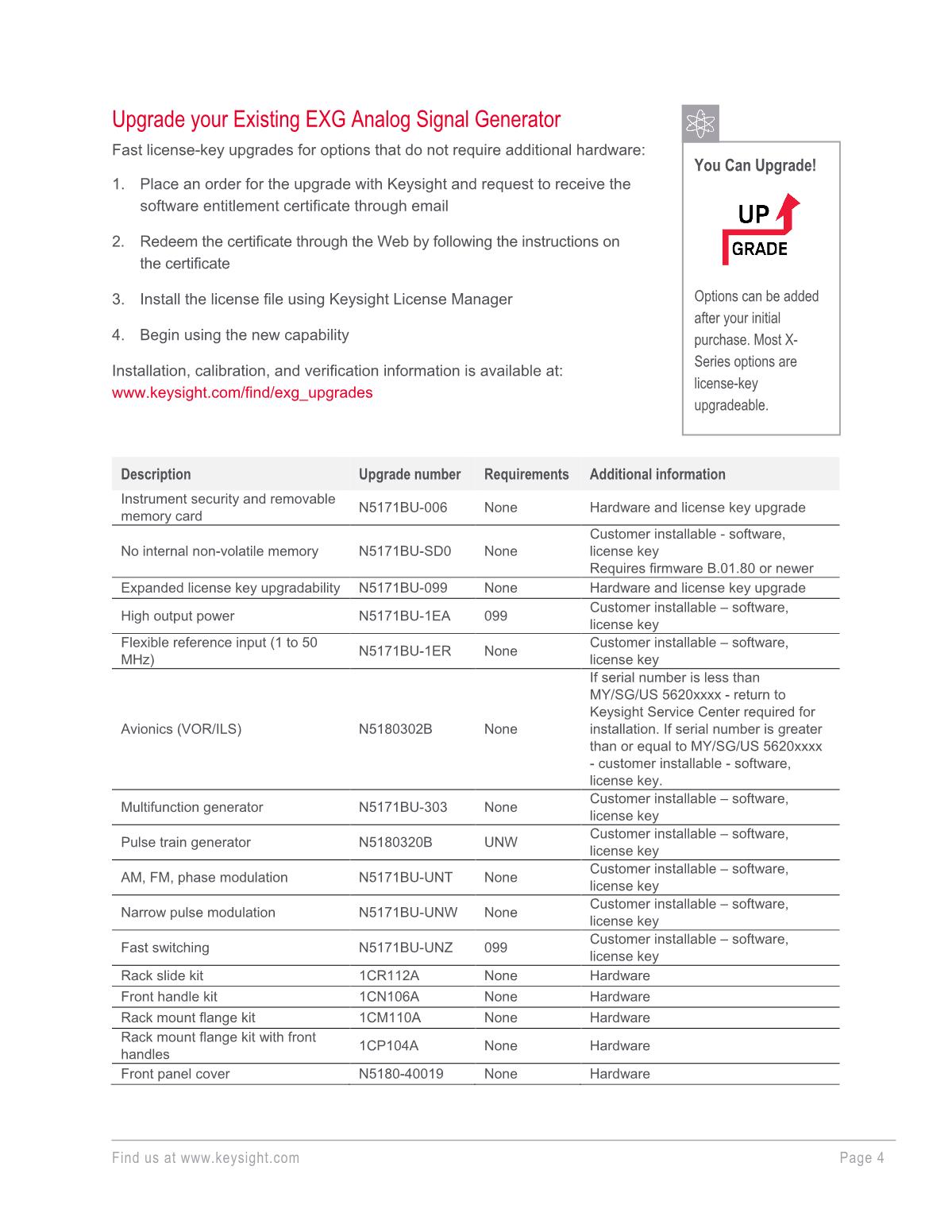 Upgrade your Existing EXG Analog Signal Generator

Fast license-key upgrades for options that do not require additional hardware:

1. Place an order for the upgrade with Keysight and request to receive the software entitlement certificate through email

2. Redeem the certificate through the Web by following the instructions on the certificate

3. Install the license file using Keysight License Manager

4. Begin using the new capability

Installation, calibration, and verification information is available at: www.keysight.com/find/exg_upgrades

You Can Upgrade!

UP GRADE

Options can be added after your initial purchase. Most X-Series options are license-key upgradeable.

| Description | Upgrade number | Requirements | Additional information |
|---|---|---|---|
| Instrument security and removable memory card | N5171BU-006 | None | Hardware and license key upgrade |
| No internal non-volatile memory | N5171BU-SD0 | None | Customer installable - software, license key Requires firmware B.01.80 or newer |
| Expanded license key upgradability | N5171BU-099 | None | Hardware and license key upgrade |
| High output power | N5171BU-1EA | 099 | Customer installable – software, license key |
| Flexible reference input (1 to 50 MHz) | N5171BU-1ER | None | Customer installable – software, license key |
| Avionics (VOR/ILS) | N5180302B | None | If serial number is less than MY/SG/US 5620xxxx - return to Keysight Service Center required for installation. If serial number is greater than or equal to MY/SG/US 5620xxxx - customer installable - software, license key. |
| Multifunction generator | N5171BU-303 | None | Customer installable – software, license key |
| Pulse train generator | N5180320B | UNW | Customer installable – software, license key |
| AM, FM, phase modulation | N5171BU-UNT | None | Customer installable – software, license key |
| Narrow pulse modulation | N5171BU-UNW | None | Customer installable – software, license key |
| Fast switching | N5171BU-UNZ | 099 | Customer installable – software, license key |
| Rack slide kit | 1CR112A | None | Hardware |
| Front handle kit | 1CN106A | None | Hardware |
| Rack mount flange kit | 1CM110A | None | Hardware |
| Rack mount flange kit with front handles | 1CP104A | None | Hardware |
| Front panel cover | N5180-40019 | None | Hardware |

Find us at www.keysight.com Page 4